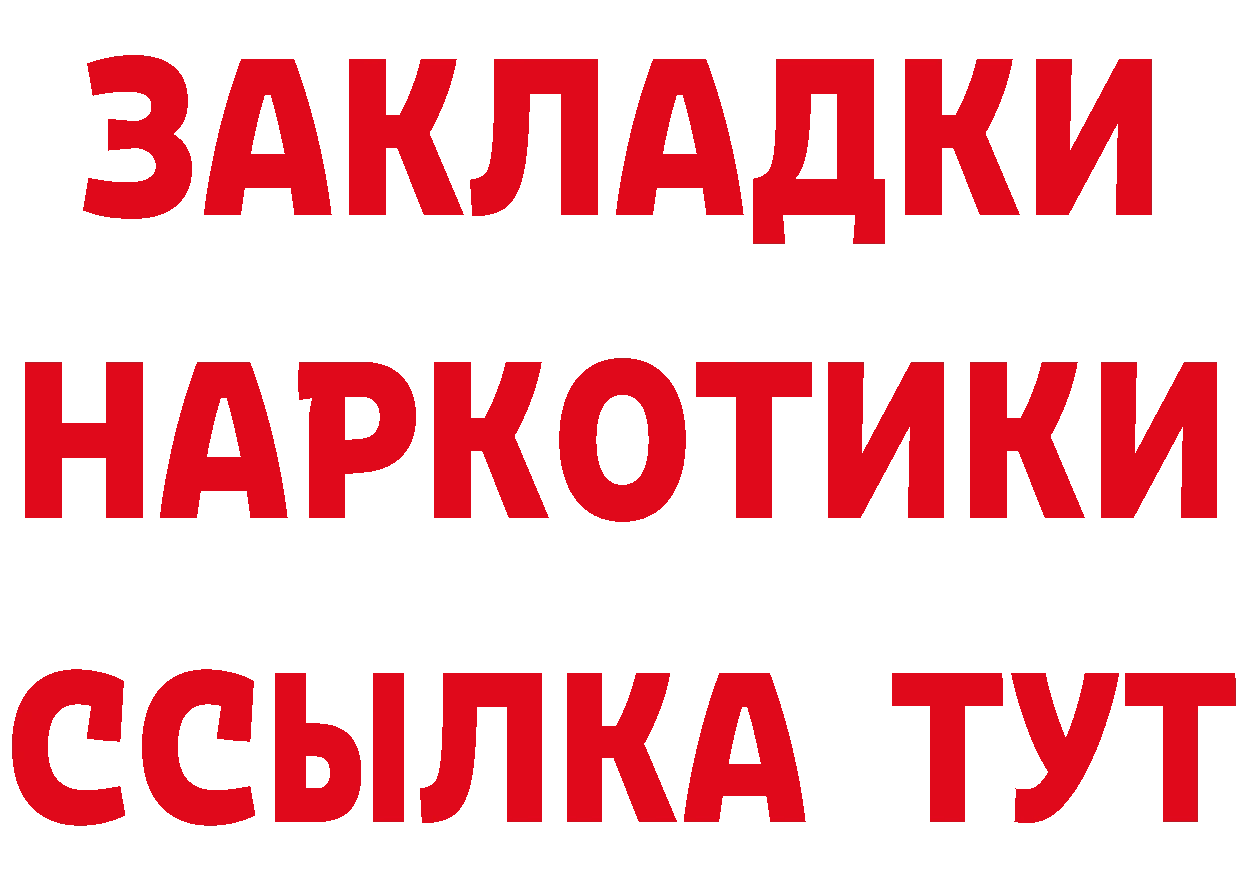 ЗАКЛАДКИ НАРКОТИКИ ССЫЛКА ТУТ